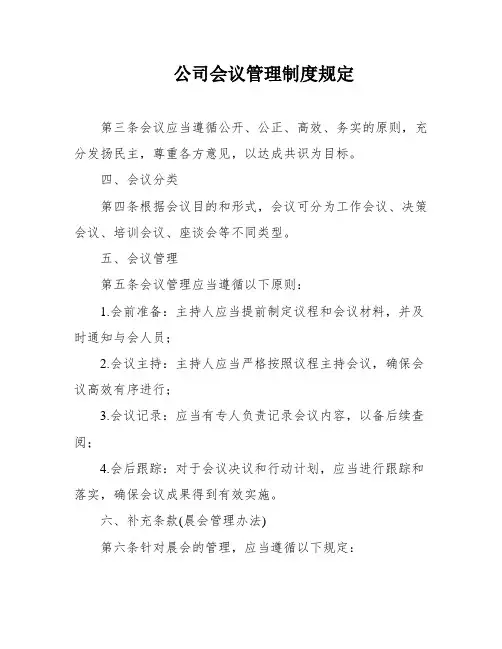 公司会议管理制度规定

第三条会议应当遵循公开、公正、高效、务实的原则，充分发扬民主，尊重各方意见，以达成共识为目标。

四、会议分类

第四条根据会议目的和形式，会议可分为工作会议、决策会议、培训会议、座谈会等不同类型。

五、会议管理

第五条会议管理应当遵循以下原则：

1.会前准备：主持人应当提前制定议程和会议材料，并及时通知与会人员；

2.会议主持：主持人应当严格按照议程主持会议，确保会议高效有序进行；

3.会议记录：应当有专人负责记录会议内容，以备后续查阅；

4.会后跟踪：对于会议决议和行动计划，应当进行跟踪和落实，确保会议成果得到有效实施。

六、补充条款(晨会管理办法)

第六条针对晨会的管理，应当遵循以下规定：